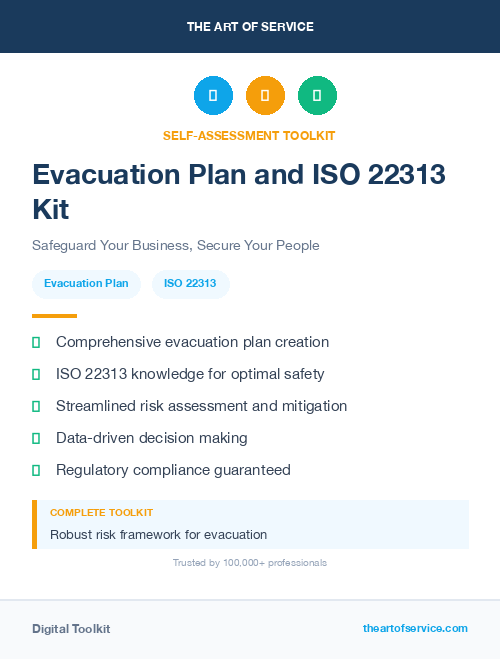 THE ART OF SERVICE

SELF-ASSESSMENT TOOLKIT

Evacuation Plan and ISO 22313 Kit

Safeguard Your Business, Secure Your People

Evacuation Plan

ISO 22313

Comprehensive evacuation plan creation

ISO 22313 knowledge for optimal safety

Streamlined risk assessment and mitigation

Data-driven decision making

Regulatory compliance guaranteed

COMPLETE TOOLKIT

Robust risk framework for evacuation

Trusted by 100,000+ professionals

Digital Toolkit

theartofservice.com